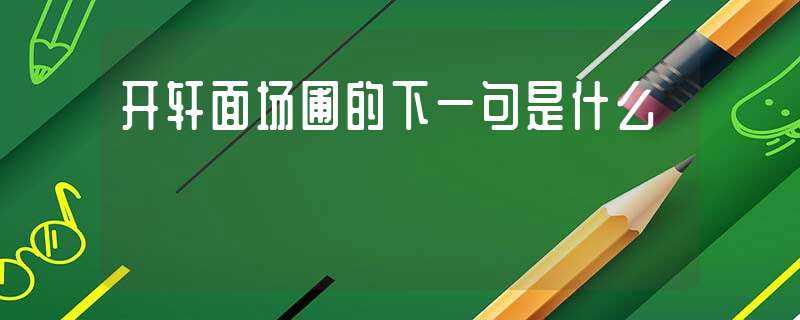 开轩面场圃的下一句是什么